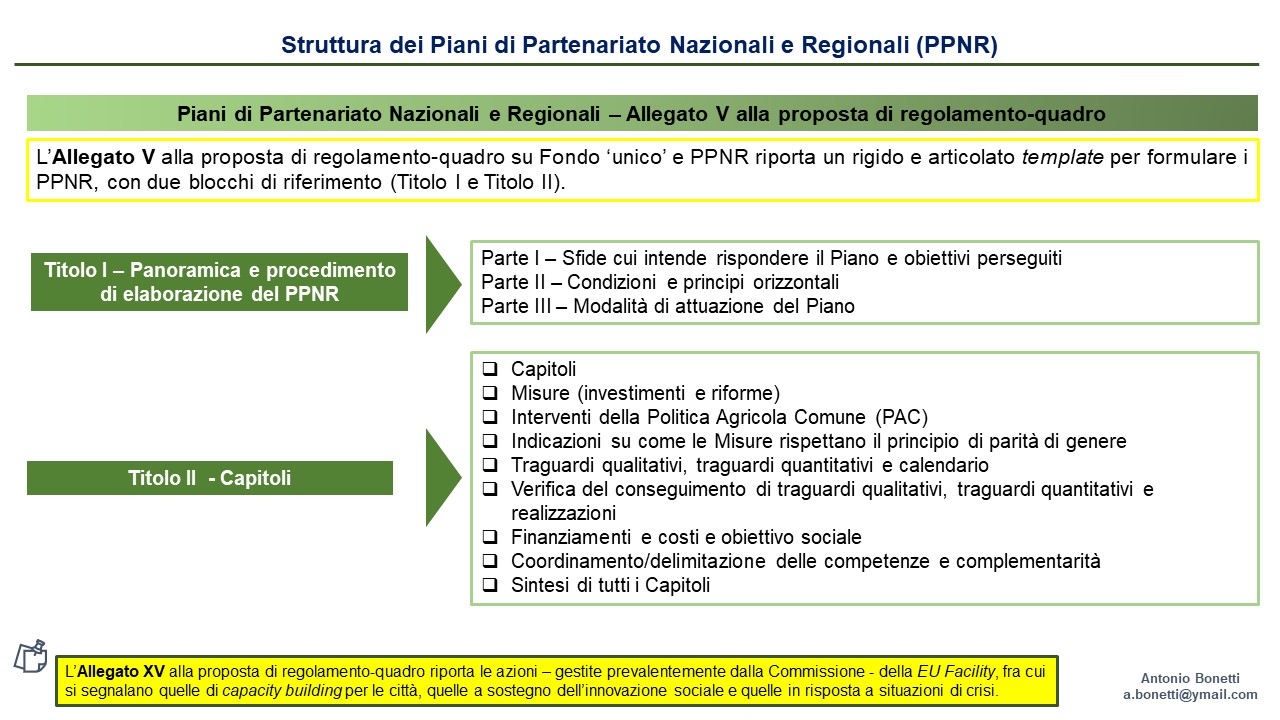 Struttura dei Piani di Partenariato Nazionali e Regionali (PPNR)

Piani di Partenariato Nazionali e Regionali – Allegato V alla proposta di regolamento-quadro

L'Allegato V alla proposta di regolamento-quadro su Fondo 'unico' e PPNR riporta un rigido e articolato template per formulare i PPNR, con due blocchi di riferimento (Titolo I e Titolo II).

Titolo I – Panoramica e procedimento di elaborazione del PPNR

Parte I – Sfide cui intende rispondere il Piano e obiettivi perseguiti
Parte II – Condizioni e principi orizzontali
Parte III – Modalità di attuazione del Piano

Titolo II - Capitoli

❑ Capitoli
❑ Misure (investimenti e riforme)
❑ Interventi della Politica Agricola Comune (PAC)
❑ Indicazioni su come le Misure rispettano il principio di parità di genere
❑ Traguardi qualitativi, traguardi quantitativi e calendario
❑ Verifica del conseguimento di traguardi qualitativi, traguardi quantitativi e realizzazioni
❑ Finanziamenti e costi e obiettivo sociale
❑ Coordinamento/delimitazione delle competenze e complementarità
❑ Sintesi di tutti i Capitoli

L'Allegato XV alla proposta di regolamento-quadro riporta le azioni – gestite prevalentemente dalla Commissione - della EU Facility, fra cui si segnalano quelle di capacity building per le città, quelle a sostegno dell'innovazione sociale e quelle in risposta a situazioni di crisi.

Antonio Bonetti
a.bonetti@ymail.com